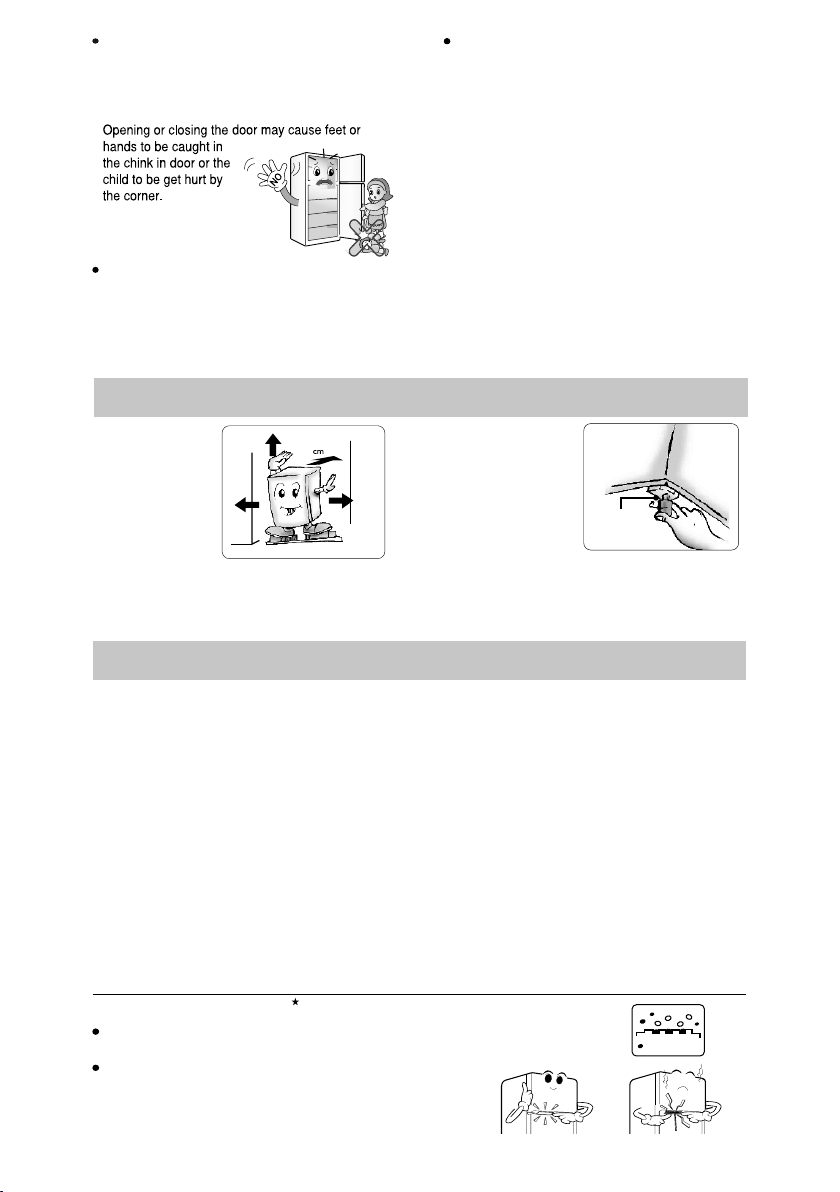 Opening or closing the door may cause feet or hands to be caught in the chink in door or the child to be get hurt by the corner.

NO

cm